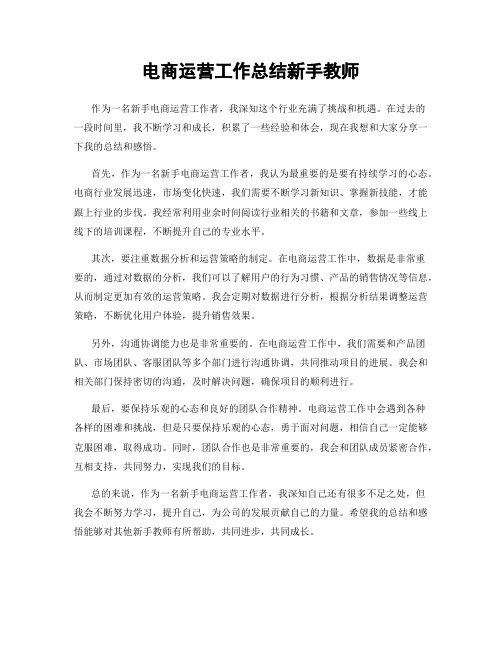 电商运营工作总结新手教师

作为一名新手电商运营工作者，我深知这个行业充满了挑战和机遇。在过去的一段时间里，我不断学习和成长，积累了一些经验和体会，现在我想和大家分享一下我的总结和感悟。

首先，作为一名新手电商运营工作者，我认为最重要的是要有持续学习的心态。电商行业发展迅速，市场变化快速，我们需要不断学习新知识、掌握新技能，才能跟上行业的步伐。我经常利用业余时间阅读行业相关的书籍和文章，参加一些线上线下的培训课程，不断提升自己的专业水平。

其次，要注重数据分析和运营策略的制定。在电商运营工作中，数据是非常重要的，通过对数据的分析，我们可以了解用户的行为习惯、产品的销售情况等信息，从而制定更加有效的运营策略。我会定期对数据进行分析，根据分析结果调整运营策略，不断优化用户体验，提升销售效果。

另外，沟通协调能力也是非常重要的。在电商运营工作中，我们需要和产品团队、市场团队、客服团队等多个部门进行沟通协调，共同推动项目的进展。我会和相关部门保持密切的沟通，及时解决问题，确保项目的顺利进行。

最后，要保持乐观的心态和良好的团队合作精神。电商运营工作中会遇到各种各样的困难和挑战，但是只要保持乐观的心态，勇于面对问题，相信自己一定能够克服困难，取得成功。同时，团队合作也是非常重要的，我会和团队成员紧密合作，互相支持，共同努力，实现我们的目标。

总的来说，作为一名新手电商运营工作者，我深知自己还有很多不足之处，但我会不断努力学习，提升自己，为公司的发展贡献自己的力量。希望我的总结和感悟能够对其他新手教师有所帮助，共同进步，共同成长。